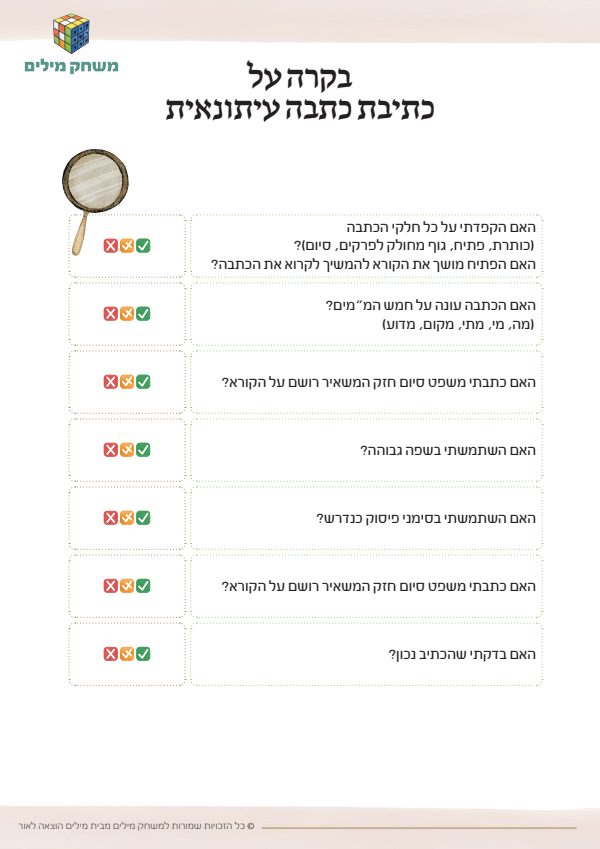 משחק מילים

בקרה על
כתיבת כתבה עיתונאית

האם הקפדתי על כל חלקי הכתבה
(כותרת, פתיח, גוף מחולק לפרקים, סיום)?
האם הפתיח מושך את הקורא להמשיך לקרוא את הכתבה?

האם הכתבה עונה על חמש המ"מים?
(מה, מי, מתי, מקום, מדוע)

האם כתבתי משפט סיום חזק המשאיר רושם על הקורא?

האם השתמשתי בשפה גבוהה?

האם השתמשתי בסימני פיסוק כנדרש?

האם כתבתי משפט סיום חזק המשאיר רושם על הקורא?

האם בדקתי שהכתיב נכון?

© כל הזכויות שמורות למשחק מילים מבית מילים הוצאה לאור